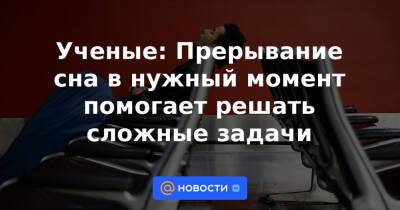 Ученые: Прерывание сна в нужный момент помогает решать сложные задачи

@ НОВОСТИ